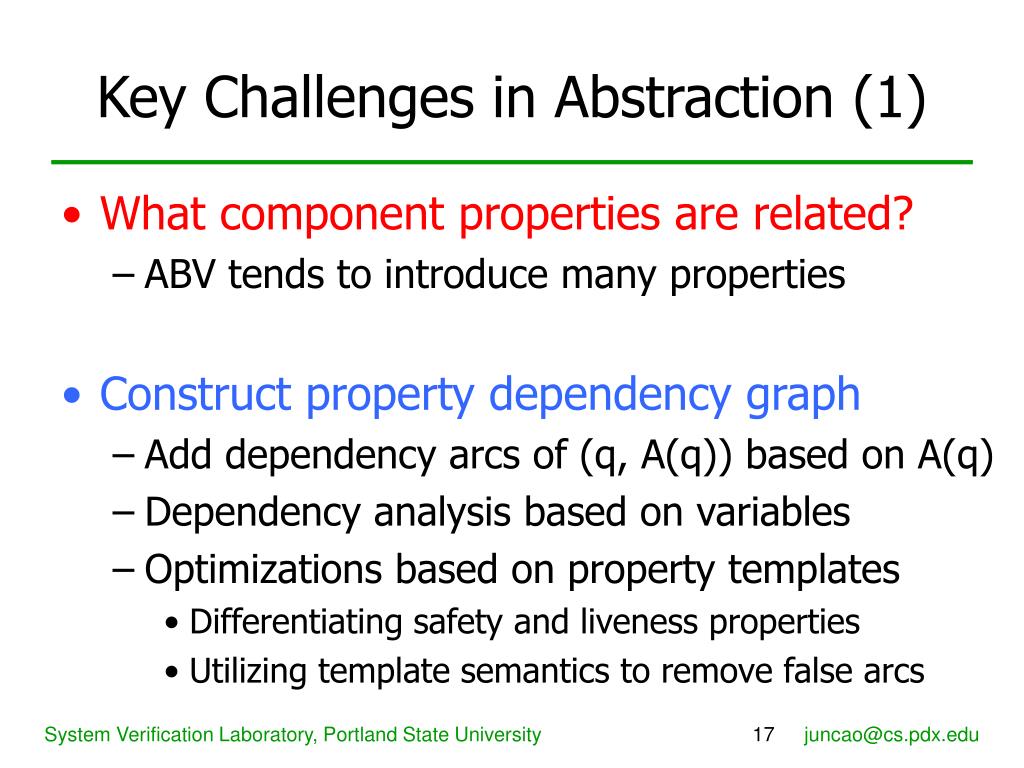 Key Challenges in Abstraction (1)

• What component properties are related?
– ABV tends to introduce many properties

• Construct property dependency graph
– Add dependency arcs of (q, A(q)) based on A(q)
– Dependency analysis based on variables
– Optimizations based on property templates
• Differentiating safety and liveness properties
• Utilizing template semantics to remove false arcs

System Verification Laboratory, Portland State University 17 juncao@cs.pdx.edu